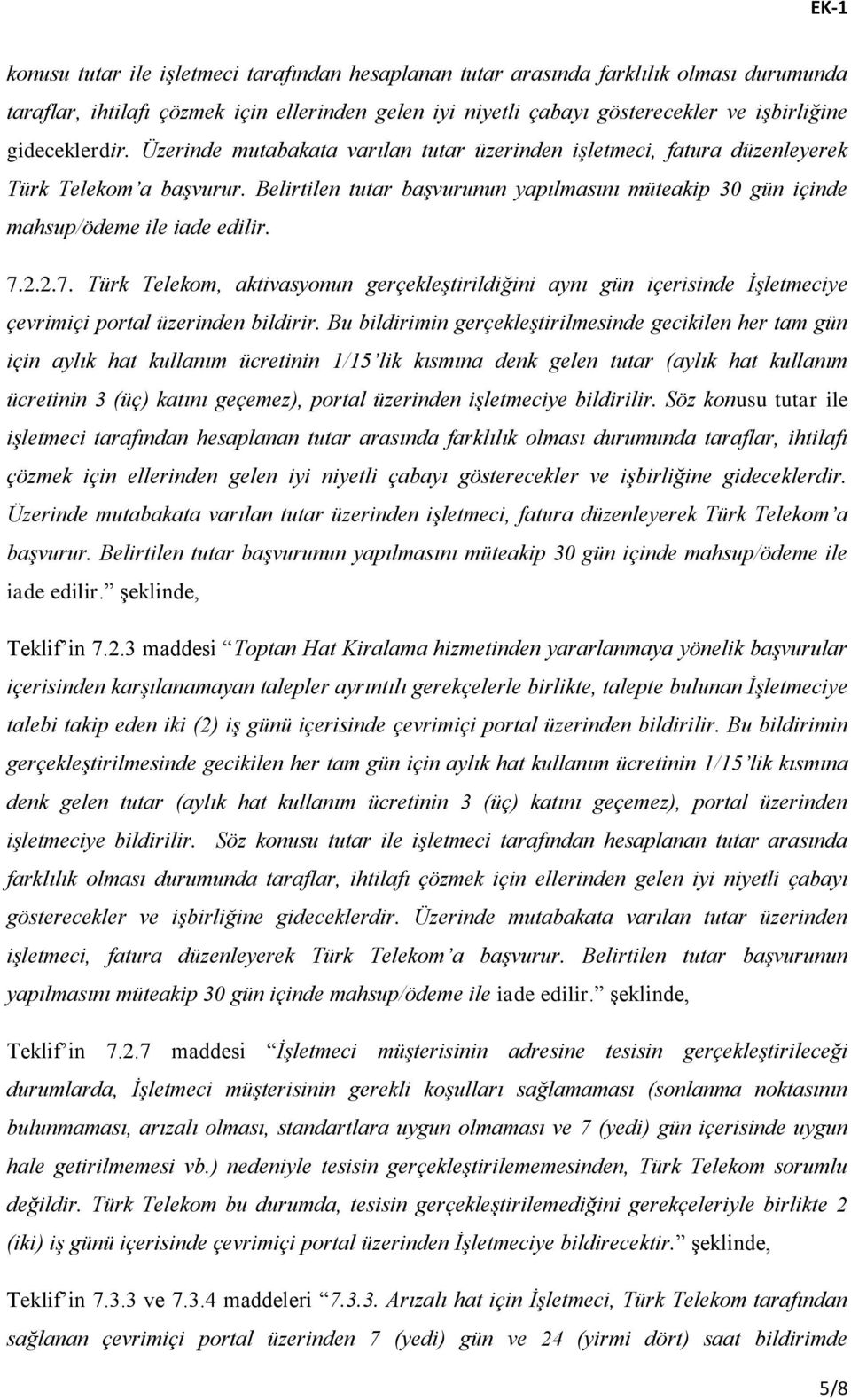 EK-1

konusu tutar ile işletmeci tarafından hesaplanan tutar arasında farklılık olması durumunda taraflar, ihtilafı çözmek için ellerinden gelen iyi niyetli çabayı gösterecekler ve işbirliğine gideceklerdir. Üzerinde mutabakata varılan tutar üzerinden işletmeci, fatura düzenleyerek Türk Telekom'a başvurur. Belirtilen tutar başvurunun yapılmasını müteakip 30 gün içinde mahsup/ödeme ile iade edilir.

7.2.2.7. Türk Telekom, aktivasyonun gerçekleştirildiğini aynı gün içerisinde İşletmeciye çevrimiçi portal üzerinden bildirir. Bu bildirimin gerçekleştirilmesinde gecikilen her tam gün için aylık hat kullanım ücretinin 1/15'lik kısmına denk gelen tutar (aylık hat kullanım ücretinin 3 (üç) katını geçemez), portal üzerinden işletmeciye bildirilir. Söz konusu tutar ile işletmeci tarafından hesaplanan tutar arasında farklılık olması durumunda taraflar, ihtilafı çözmek için ellerinden gelen iyi niyetli çabayı gösterecekler ve işbirliğine gideceklerdir. Üzerinde mutabakata varılan tutar üzerinden işletmeci, fatura düzenleyerek Türk Telekom'a başvurur. Belirtilen tutar başvurunun yapılmasını müteakip 30 gün içinde mahsup/ödeme ile iade edilir." şeklinde,

Teklif'in 7.2.3 maddesi "Toptan Hat Kiralama hizmetinden yararlanmaya yönelik başvurular içerisinden karşılanamayan talepler ayrıntılı gerekçelerle birlikte, talepte bulunan İşletmeciye talebi takip eden iki (2) iş günü içerisinde çevrimiçi portal üzerinden bildirilir. Bu bildirimin gerçekleştirilmesinde gecikilen her tam gün için aylık hat kullanım ücretinin 1/15'lik kısmına denk gelen tutar (aylık hat kullanım ücretinin 3 (üç) katını geçemez), portal üzerinden işletmeciye bildirilir. Söz konusu tutar ile işletmeci tarafından hesaplanan tutar arasında farklılık olması durumunda taraflar, ihtilafı çözmek için ellerinden gelen iyi niyetli çabayı gösterecekler ve işbirliğine gideceklerdir. Üzerinde mutabakata varılan tutar üzerinden işletmeci, fatura düzenleyerek Türk Telekom'a başvurur. Belirtilen tutar başvurunun yapılmasını müteakip 30 gün içinde mahsup/ödeme ile iade edilir." şeklinde,

Teklif'in 7.2.7 maddesi "İşletmeci müşterisinin adresine tesisin gerçekleştirileceği durumlarda, İşletmeci müşterisinin gerekli koşulları sağlamaması (sonlanma noktasının bulunmaması, arızalı olması, standartlara uygun olmaması ve 7 (yedi) gün içerisinde uygun hale getirilmemesi vb.) nedeniyle tesisin gerçekleştirilememesinden, Türk Telekom sorumlu değildir. Türk Telekom bu durumda, tesisin gerçekleştirilemediğini gerekçeleriyle birlikte 2 (iki) iş günü içerisinde çevrimiçi portal üzerinden İşletmeciye bildirecektir." şeklinde,

Teklif'in 7.3.3 ve 7.3.4 maddeleri "7.3.3. Arızalı hat için İşletmeci, Türk Telekom tarafından sağlanan çevrimiçi portal üzerinden 7 (yedi) gün ve 24 (yirmi dört) saat bildirimde

5/8